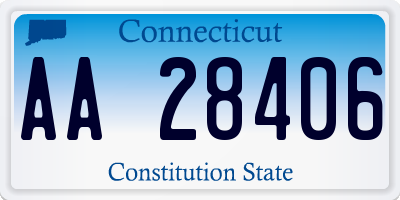 Connecticut

AA 28406

Constitution State